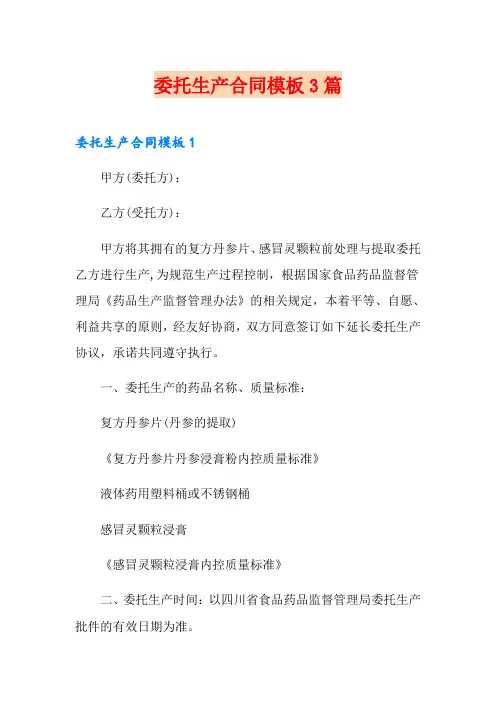 委托生产合同模板3篇

委托生产合同模板1

甲方(委托方)：

乙方(受托方)：

甲方将其拥有的复方丹参片、感冒灵颗粒前处理与提取委托乙方进行生产,为规范生产过程控制，根据国家食品药品监督管理局《药品生产监督管理办法》的相关规定，本着平等、自愿、利益共享的原则，经友好协商，双方同意签订如下延长委托生产协议，承诺共同遵守执行。

一、委托生产的药品名称、质量标准：

复方丹参片(丹参的提取)

《复方丹参片丹参浸膏粉内控质量标准》

液体药用塑料桶或不锈钢桶

感冒灵颗粒浸膏

《感冒灵颗粒浸膏内控质量标准》

二、委托生产时间：以四川省食品药品监督管理局委托生产批件的有效日期为准。